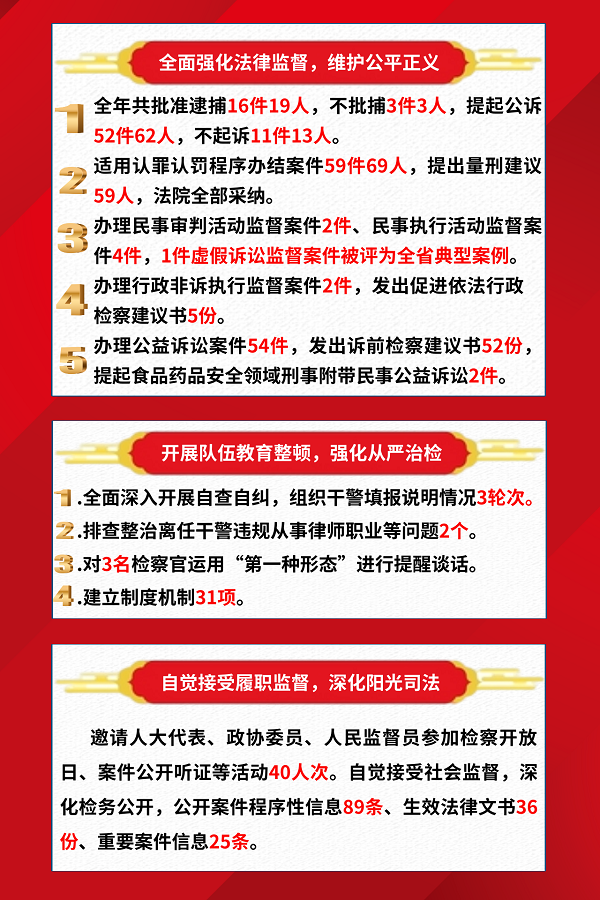 全面强化法律监督，维护公平正义

1 全年共批准逮捕16件19人，不批捕3件3人，提起公诉52件62人，不起诉11件13人。

2 适用认罪认罚程序办结案件59件69人，提出量刑建议59人，法院全部采纳。

3 办理民事审判活动监督案件2件、民事执行活动监督案件4件，1件虚假诉讼监督案件被评为全省典型案例。

4 办理行政非诉执行监督案件2件，发出促进依法行政检察建议书5份。

5 办理公益诉讼案件54件，发出诉前检察建议书52份，提起食品药品安全领域刑事附带民事公益诉讼2件。

开展队伍教育整顿，强化从严治检

1.全面深入开展自查自纠，组织干警填报说明情况3轮次。

2.排查整治离任干警违规从事律师职业等问题2个。

3.对3名检察官运用“第一种形态”进行提醒谈话。

4.建立制度机制31项。

自觉接受履职监督，深化阳光司法

邀请人大代表、政协委员、人民监督员参加检察开放日、案件公开听证等活动40人次。自觉接受社会监督，深化检务公开，公开案件程序性信息89条、生效法律文书36份、重要案件信息25条。